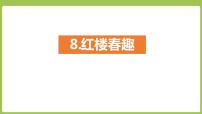 8 红楼春趣